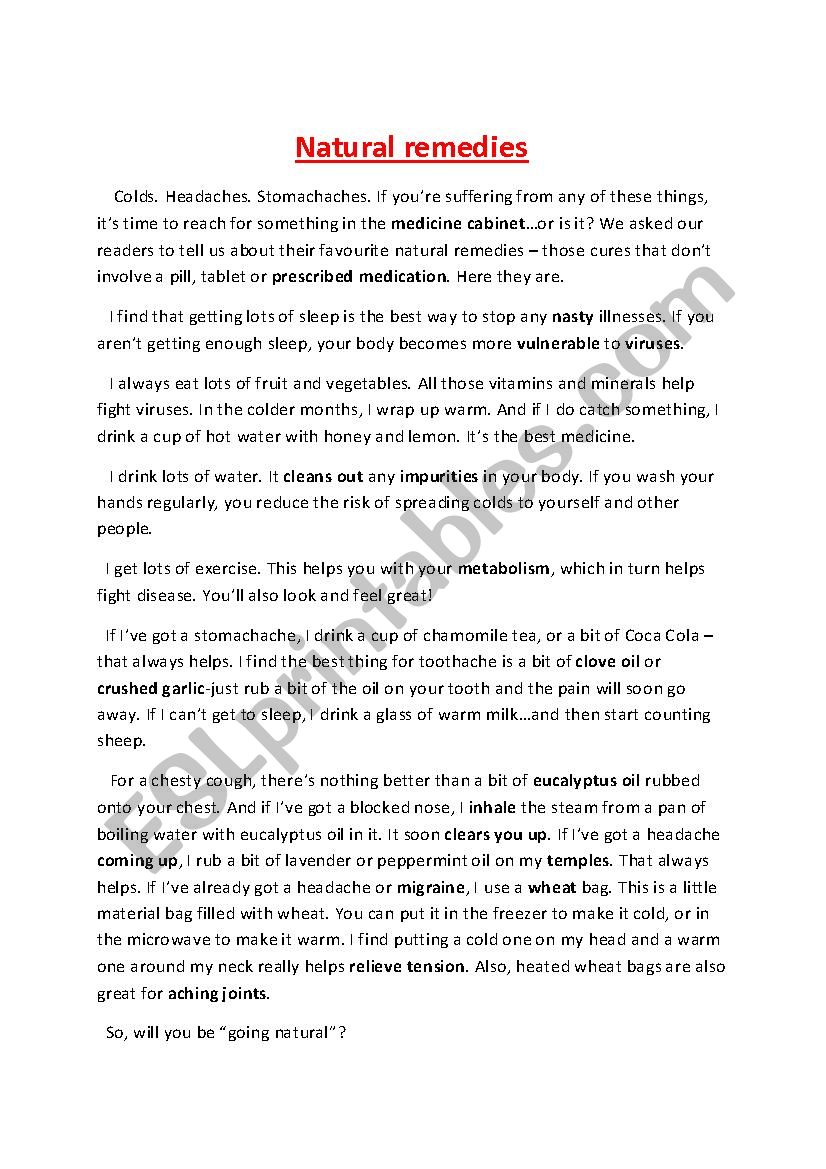 Natural remedies

Colds. Headaches. Stomachaches. If you're suffering from any of these things, it's time to reach for something in the medicine cabinet…or is it? We asked our readers to tell us about their favourite natural remedies – those cures that don't involve a pill, tablet or prescribed medication. Here they are.

I find that getting lots of sleep is the best way to stop any nasty illnesses. If you aren't getting enough sleep, your body becomes more vulnerable to viruses.

I always eat lots of fruit and vegetables. All those vitamins and minerals help fight viruses. In the colder months, I wrap up warm. And if I do catch something, I drink a cup of hot water with honey and lemon. It's the best medicine.

I drink lots of water. It cleans out any impurities in your body. If you wash your hands regularly, you reduce the risk of spreading colds to yourself and other people.

I get lots of exercise. This helps you with your metabolism, which in turn helps fight disease. You'll also look and feel great!

If I've got a stomachache, I drink a cup of chamomile tea, or a bit of Coca Cola – that always helps. I find the best thing for toothache is a bit of clove oil or crushed garlic-just rub a bit of the oil on your tooth and the pain will soon go away. If I can't get to sleep, I drink a glass of warm milk…and then start counting sheep.

For a chesty cough, there's nothing better than a bit of eucalyptus oil rubbed onto your chest. And if I've got a blocked nose, I inhale the steam from a pan of boiling water with eucalyptus oil in it. It soon clears you up. If I've got a headache coming up, I rub a bit of lavender or peppermint oil on my temples. That always helps. If I've already got a headache or migraine, I use a wheat bag. This is a little material bag filled with wheat. You can put it in the freezer to make it cold, or in the microwave to make it warm. I find putting a cold one on my head and a warm one around my neck really helps relieve tension. Also, heated wheat bags are also great for aching joints.

So, will you be "going natural"?

ESLprintables.com